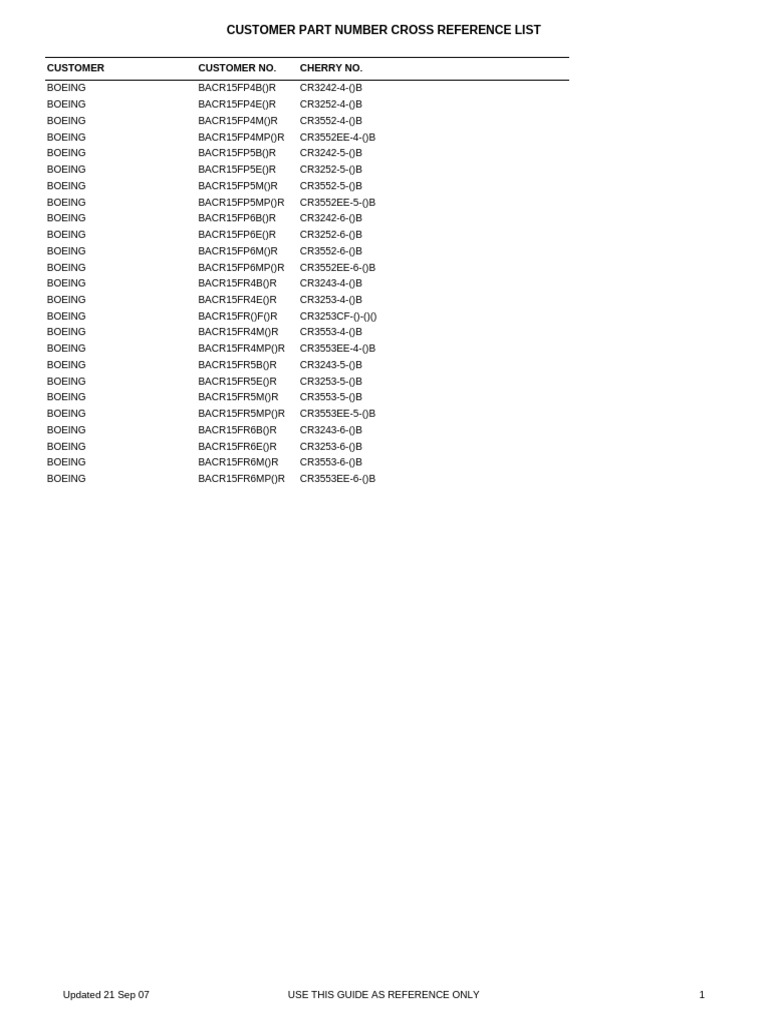 CUSTOMER PART NUMBER CROSS REFERENCE LIST

| CUSTOMER | CUSTOMER NO. | CHERRY NO. |
|---|---|---|
| BOEING | BACR15FP4B()R | CR3242-4-()B |
| BOEING | BACR15FP4E()R | CR3252-4-()B |
| BOEING | BACR15FP4M()R | CR3552-4-()B |
| BOEING | BACR15FP4MP()R | CR3552EE-4-()B |
| BOEING | BACR15FP5B()R | CR3242-5-()B |
| BOEING | BACR15FP5E()R | CR3252-5-()B |
| BOEING | BACR15FP5M()R | CR3552-5-()B |
| BOEING | BACR15FP5MP()R | CR3552EE-5-()B |
| BOEING | BACR15FP6B()R | CR3242-6-()B |
| BOEING | BACR15FP6E()R | CR3252-6-()B |
| BOEING | BACR15FP6M()R | CR3552-6-()B |
| BOEING | BACR15FP6MP()R | CR3552EE-6-()B |
| BOEING | BACR15FR4B()R | CR3243-4-()B |
| BOEING | BACR15FR4E()R | CR3253-4-()B |
| BOEING | BACR15FR()F()R | CR3253CF-()-()() |
| BOEING | BACR15FR4M()R | CR3553-4-()B |
| BOEING | BACR15FR4MP()R | CR3553EE-4-()B |
| BOEING | BACR15FR5B()R | CR3243-5-()B |
| BOEING | BACR15FR5E()R | CR3253-5-()B |
| BOEING | BACR15FR5M()R | CR3553-5-()B |
| BOEING | BACR15FR5MP()R | CR3553EE-5-()B |
| BOEING | BACR15FR6B()R | CR3243-6-()B |
| BOEING | BACR15FR6E()R | CR3253-6-()B |
| BOEING | BACR15FR6M()R | CR3553-6-()B |
| BOEING | BACR15FR6MP()R | CR3553EE-6-()B |

Updated 21 Sep 07 USE THIS GUIDE AS REFERENCE ONLY 1